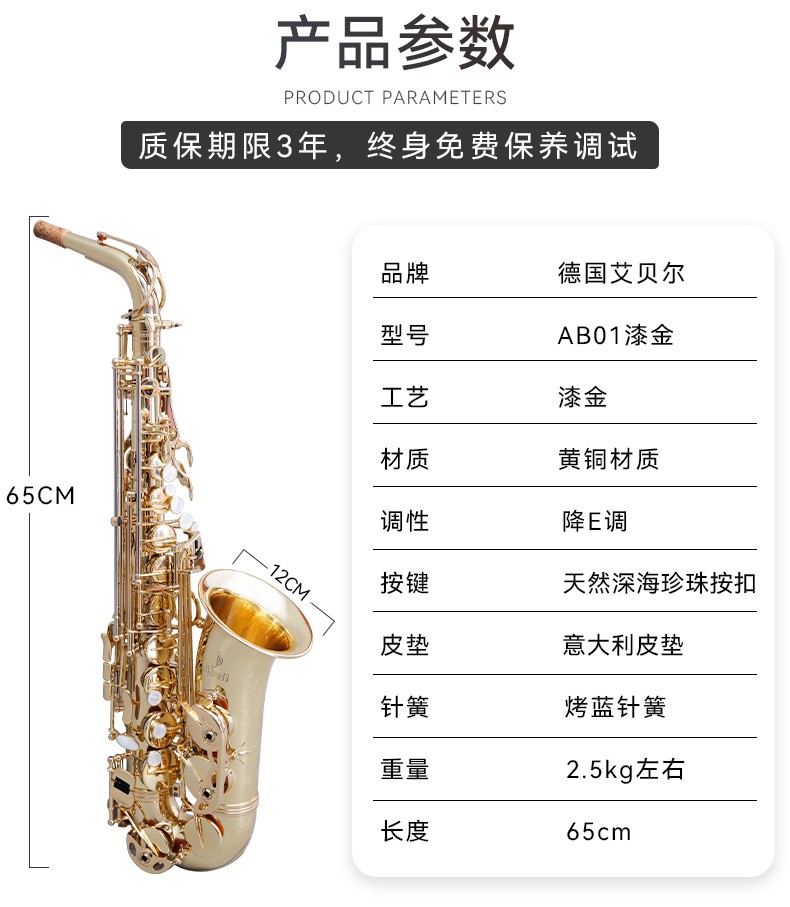 产品参数

PRODUCT PARAMETERS

质保期限3年，终身免费保养调试

65CM

12CM

| 品牌 | 德国艾贝尔 |
|---|---|
| 型号 | AB01漆金 |
| 工艺 | 漆金 |
| 材质 | 黄铜材质 |
| 调性 | 降E调 |
| 按键 | 天然深海珍珠按扣 |
| 皮垫 | 意大利皮垫 |
| 针簧 | 烤蓝针簧 |
| 重量 | 2.5kg左右 |
| 长度 | 65cm |